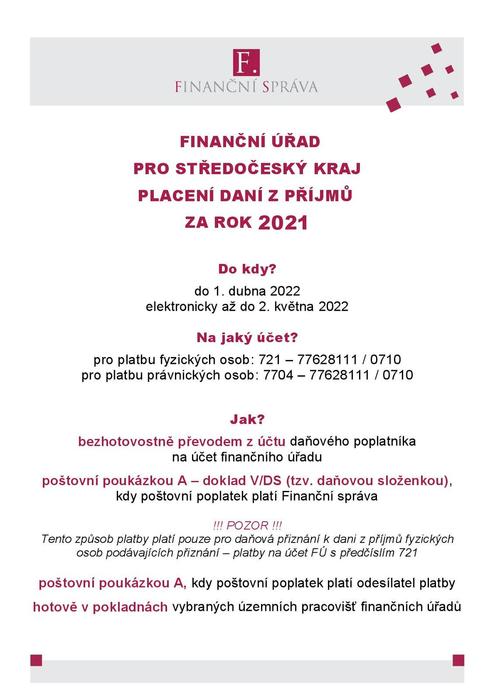 F.
FINANČNÍ SPRÁVA

FINANČNÍ ÚŘAD
PRO STŘEDOČESKÝ KRAJ
PLACENÍ DANÍ Z PŘÍJMŮ
ZA ROK 2021

Do kdy?

do 1. dubna 2022
elektronicky až do 2. května 2022

Na jaký účet?

pro platbu fyzických osob: 721 – 77628111 / 0710
pro platbu právnických osob: 7704 – 77628111 / 0710

Jak?

bezhotovostně převodem z účtu daňového poplatníka na účet finančního úřadu

poštovní poukázkou A – doklad V/DS (tzv. daňovou složenkou), kdy poštovní poplatek platí Finanční správa

!!! POZOR !!!
Tento způsob platby platí pouze pro daňová přiznání k dani z příjmů fyzických osob podávajících přiznání – platby na účet FÚ s předčíslím 721

poštovní poukázkou A, kdy poštovní poplatek platí odesílatel platby

hotově v pokladnách vybraných územních pracovišť finančních úřadů